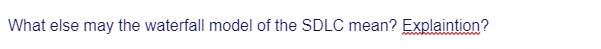 What else may the waterfall model of the SDLC mean? Explaintion?